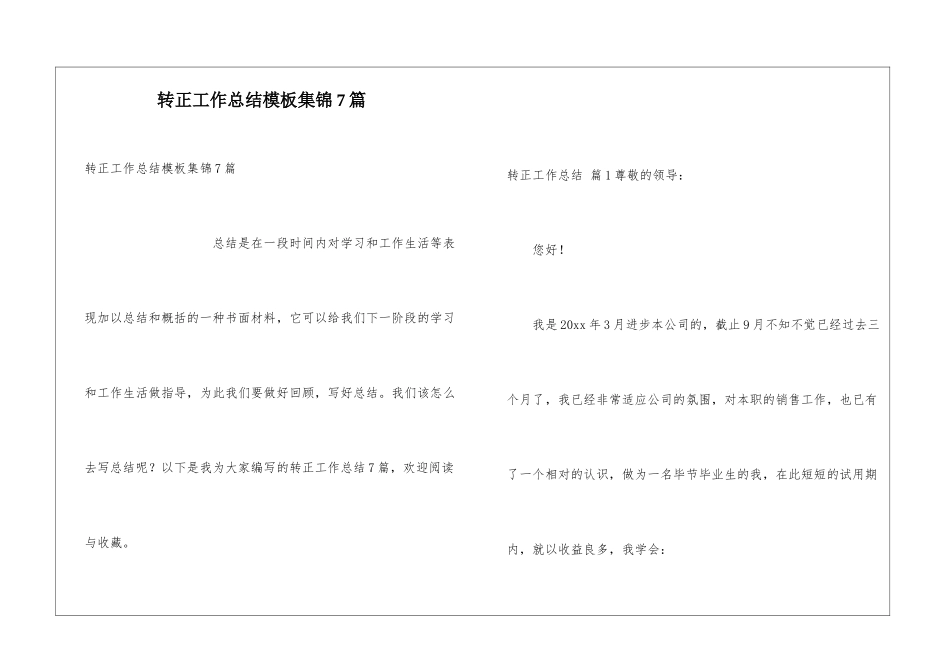 转正工作总结模板集锦7篇

转正工作总结模板集锦7篇

总结是在一段时间内对学习和工作生活等表现加以总结和概括的一种书面材料，它可以给我们下一阶段的学习和工作生活做指导，为此我们要做好回顾，写好总结。我们该怎么去写总结呢？以下是我为大家编写的转正工作总结7篇，欢迎阅读与收藏。

转正工作总结 篇1尊敬的领导：

您好！

我是20xx年3月进步本公司的，截止9月不知不觉已经过去三个月了，我已经非常适应公司的氛围，对本职的销售工作，也已有了一个相对的认识，做为一名毕节毕业生的我，在此短短的试用期内，就以收益良多，我学会：